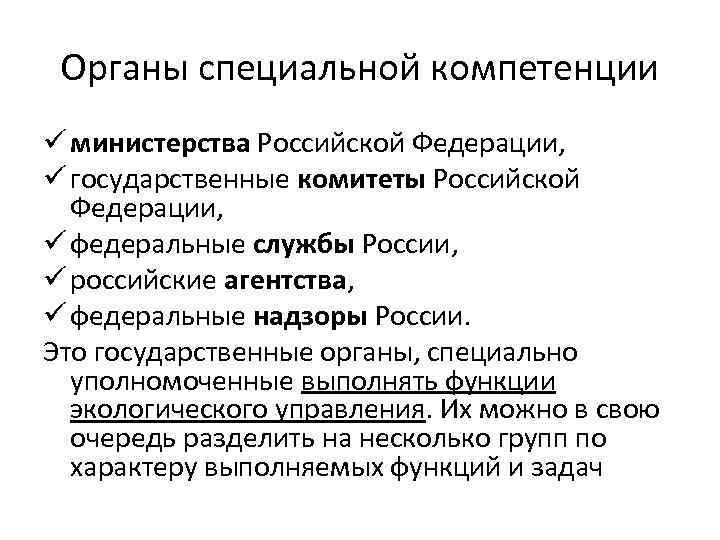 Органы специальной компетенции

✓ министерства Российской Федерации,
✓ государственные комитеты Российской Федерации,
✓ федеральные службы России,
✓ российские агентства,
✓ федеральные надзоры России.

Это государственные органы, специально уполномоченные выполнять функции экологического управления. Их можно в свою очередь разделить на несколько групп по характеру выполняемых функций и задач